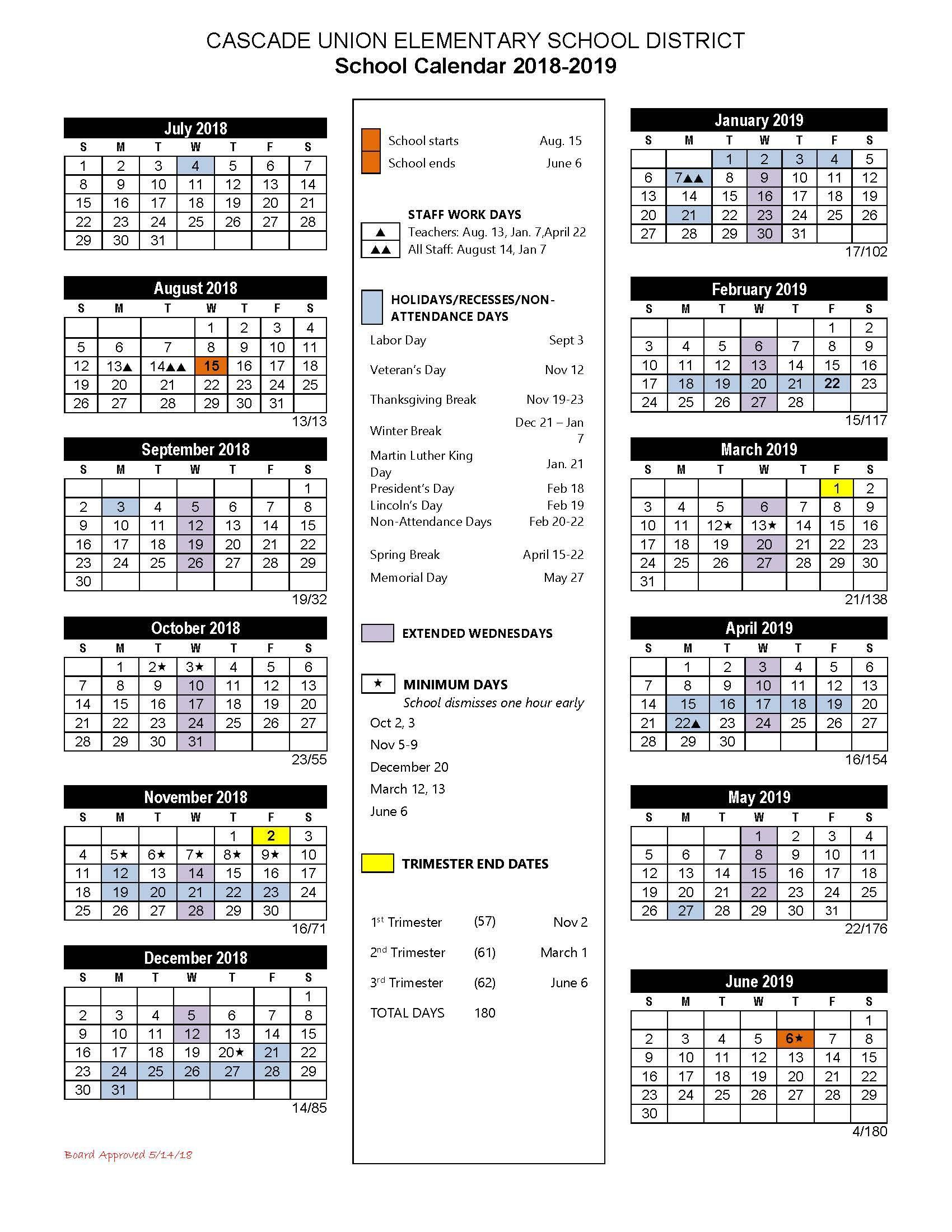 CASCADE UNION ELEMENTARY SCHOOL DISTRICT
School Calendar 2018-2019

July 2018

| S | M | T | W | T | F | S |
|---|---|---|---|---|---|---|
| 1 | 2 | 3 | 4 | 5 | 6 | 7 |
| 8 | 9 | 10 | 11 | 12 | 13 | 14 |
| 15 | 16 | 17 | 18 | 19 | 20 | 21 |
| 22 | 23 | 24 | 25 | 26 | 27 | 28 |
| 29 | 30 | 31 | | | | |

August 2018

| S | M | T | W | T | F | S |
|---|---|---|---|---|---|---|
| | | | 1 | 2 | 3 | 4 |
| 5 | 6 | 7 | 8 | 9 | 10 | 11 |
| 12 | 13▲ | 14▲▲ | 15 | 16 | 17 | 18 |
| 19 | 20 | 21 | 22 | 23 | 24 | 25 |
| 26 | 27 | 28 | 29 | 30 | 31 | |

13/13

September 2018

| S | M | T | W | T | F | S |
|---|---|---|---|---|---|---|
| | | | | | | 1 |
| 2 | 3 | 4 | 5 | 6 | 7 | 8 |
| 9 | 10 | 11 | 12 | 13 | 14 | 15 |
| 16 | 17 | 18 | 19 | 20 | 21 | 22 |
| 23 | 24 | 25 | 26 | 27 | 28 | 29 |
| 30 | | | | | | |

19/32

October 2018

| S | M | T | W | T | F | S |
|---|---|---|---|---|---|---|
| | 1 | 2★ | 3★ | 4 | 5 | 6 |
| 7 | 8 | 9 | 10 | 11 | 12 | 13 |
| 14 | 15 | 16 | 17 | 18 | 19 | 20 |
| 21 | 22 | 23 | 24 | 25 | 26 | 27 |
| 28 | 29 | 30 | 31 | | | |

23/55

November 2018

| S | M | T | W | T | F | S |
|---|---|---|---|---|---|---|
| | | | | 1 | 2 | 3 |
| 4 | 5★ | 6★ | 7★ | 8★ | 9★ | 10 |
| 11 | 12 | 13 | 14 | 15 | 16 | 17 |
| 18 | 19 | 20 | 21 | 22 | 23 | 24 |
| 25 | 26 | 27 | 28 | 29 | 30 | |

16/71

December 2018

| S | M | T | W | T | F | S |
|---|---|---|---|---|---|---|
| | | | | | | 1 |
| 2 | 3 | 4 | 5 | 6 | 7 | 8 |
| 9 | 10 | 11 | 12 | 13 | 14 | 15 |
| 16 | 17 | 18 | 19 | 20★ | 21 | 22 |
| 23 | 24 | 25 | 26 | 27 | 28 | 29 |
| 30 | 31 | | | | | |

14/85

Board Approved 5/14/18

School starts Aug. 15
School ends June 6

STAFF WORK DAYS
▲ Teachers: Aug. 13, Jan. 7,April 22
▲▲ All Staff: August 14, Jan 7

HOLIDAYS/RECESSES/NON-ATTENDANCE DAYS
Labor Day Sept 3
Veteran's Day Nov 12
Thanksgiving Break Nov 19-23
Winter Break Dec 21 – Jan 7
Martin Luther King Day Jan. 21
President's Day Feb 18
Lincoln's Day Feb 19
Non-Attendance Days Feb 20-22
Spring Break April 15-22
Memorial Day May 27

EXTENDED WEDNESDAYS

★ MINIMUM DAYS
School dismisses one hour early
Oct 2, 3
Nov 5-9
December 20
March 12, 13
June 6

TRIMESTER END DATES

$1^{st}$ Trimester (57) Nov 2
$2^{nd}$ Trimester (61) March 1
$3^{rd}$ Trimester (62) June 6
TOTAL DAYS 180

January 2019

| S | M | T | W | T | F | S |
|---|---|---|---|---|---|---|
| | | 1 | 2 | 3 | 4 | 5 |
| 6 | 7▲▲ | 8 | 9 | 10 | 11 | 12 |
| 13 | 14 | 15 | 16 | 17 | 18 | 19 |
| 20 | 21 | 22 | 23 | 24 | 25 | 26 |
| 27 | 28 | 29 | 30 | 31 | | |

17/102

February 2019

| S | M | T | W | T | F | S |
|---|---|---|---|---|---|---|
| | | | | | 1 | 2 |
| 3 | 4 | 5 | 6 | 7 | 8 | 9 |
| 10 | 11 | 12 | 13 | 14 | 15 | 16 |
| 17 | 18 | 19 | 20 | 21 | 22 | 23 |
| 24 | 25 | 26 | 27 | 28 | | |

15/117

March 2019

| S | M | T | W | T | F | S |
|---|---|---|---|---|---|---|
| | | | | | 1 | 2 |
| 3 | 4 | 5 | 6 | 7 | 8 | 9 |
| 10 | 11 | 12★ | 13★ | 14 | 15 | 16 |
| 17 | 18 | 19 | 20 | 21 | 22 | 23 |
| 24 | 25 | 26 | 27 | 28 | 29 | 30 |
| 31 | | | | | | |

21/138

April 2019

| S | M | T | W | T | F | S |
|---|---|---|---|---|---|---|
| | 1 | 2 | 3 | 4 | 5 | 6 |
| 7 | 8 | 9 | 10 | 11 | 12 | 13 |
| 14 | 15 | 16 | 17 | 18 | 19 | 20 |
| 21 | 22▲ | 23 | 24 | 25 | 26 | 27 |
| 28 | 29 | 30 | | | | |

16/154

May 2019

| S | M | T | W | T | F | S |
|---|---|---|---|---|---|---|
| | | | 1 | 2 | 3 | 4 |
| 5 | 6 | 7 | 8 | 9 | 10 | 11 |
| 12 | 13 | 14 | 15 | 16 | 17 | 18 |
| 19 | 20 | 21 | 22 | 23 | 24 | 25 |
| 26 | 27 | 28 | 29 | 30 | 31 | |

22/176

June 2019

| S | M | T | W | T | F | S |
|---|---|---|---|---|---|---|
| | | | | | | 1 |
| 2 | 3 | 4 | 5 | 6★ | 7 | 8 |
| 9 | 10 | 11 | 12 | 13 | 14 | 15 |
| 16 | 17 | 18 | 19 | 20 | 21 | 22 |
| 23 | 24 | 25 | 26 | 27 | 28 | 29 |
| 30 | | | | | | |

4/180